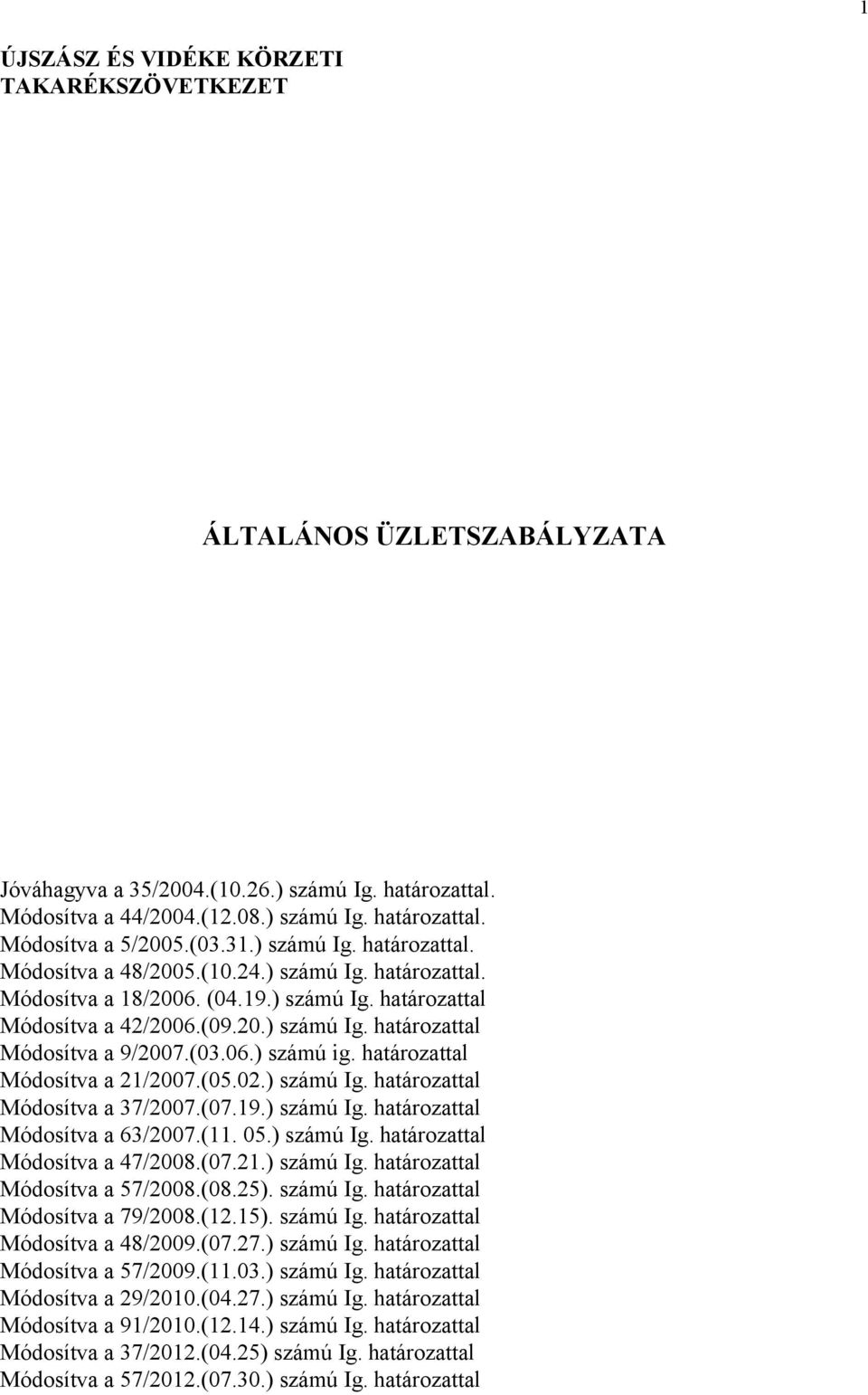 1

ÚJSZÁSZ ÉS VIDÉKE KÖRZETI TAKARÉKSZÖVETKEZET

ÁLTALÁNOS ÜZLETSZABÁLYZATA

Jóváhagyva a 35/2004.(10.26.) számú Ig. határozattal.
Módosítva a 44/2004.(12.08.) számú Ig. határozattal.
Módosítva a 5/2005.(03.31.) számú Ig. határozattal.
Módosítva a 48/2005.(10.24.) számú Ig. határozattal.
Módosítva a 18/2006. (04.19.) számú Ig. határozattal
Módosítva a 42/2006.(09.20.) számú Ig. határozattal
Módosítva a 9/2007.(03.06.) számú ig. határozattal
Módosítva a 21/2007.(05.02.) számú Ig. határozattal
Módosítva a 37/2007.(07.19.) számú Ig. határozattal
Módosítva a 63/2007.(11. 05.) számú Ig. határozattal
Módosítva a 47/2008.(07.21.) számú Ig. határozattal
Módosítva a 57/2008.(08.25). számú Ig. határozattal
Módosítva a 79/2008.(12.15). számú Ig. határozattal
Módosítva a 48/2009.(07.27.) számú Ig. határozattal
Módosítva a 57/2009.(11.03.) számú Ig. határozattal
Módosítva a 29/2010.(04.27.) számú Ig. határozattal
Módosítva a 91/2010.(12.14.) számú Ig. határozattal
Módosítva a 37/2012.(04.25) számú Ig. határozattal
Módosítva a 57/2012.(07.30.) számú Ig. határozattal